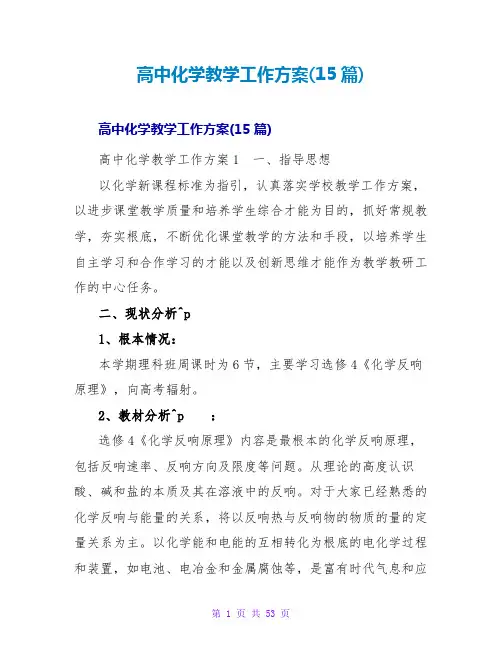 高中化学教学工作方案(15篇)

高中化学教学工作方案(15篇)

高中化学教学工作方案1　一、指导思想

以化学新课程标准为指引，认真落实学校教学工作方案，以进步课堂教学质量和培养学生综合才能为目的，抓好常规教学，夯实根底，不断优化课堂教学的方法和手段，以培养学生自主学习和合作学习的才能以及创新思维才能作为教学教研工作的中心任务。

二、现状分析^p

1、根本情况：

本学期理科班周课时为6节，主要学习选修4《化学反响原理》，向高考辐射。

2、教材分析^p　：

选修4《化学反响原理》内容是最根本的化学反响原理，包括反响速率、反响方向及限度等问题。从理论的高度认识酸、碱和盐的本质及其在溶液中的反响。对于大家已经熟悉的化学反响与能量的关系，将以反响热与反响物的物质的量的定量关系为主。以化学能和电能的互相转化为根底的电化学过程和装置，如电池、电冶金和金属腐蚀等，是富有时代气息和应

第 1 页 共 53 页